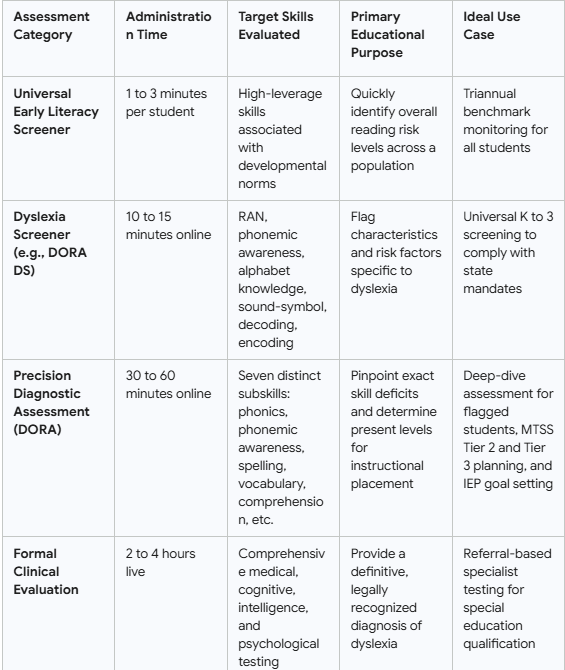 | Assessment Category | Administration Time | Target Skills Evaluated | Primary Educational Purpose | Ideal Use Case |
|---|---|---|---|---|
| Universal Early Literacy Screener | 1 to 3 minutes per student | High-leverage skills associated with developmental norms | Quickly identify overall reading risk levels across a population | Triannual benchmark monitoring for all students |
| Dyslexia Screener (e.g., DORA DS) | 10 to 15 minutes online | RAN, phonemic awareness, alphabet knowledge, sound-symbol, decoding, encoding | Flag characteristics and risk factors specific to dyslexia | Universal K to 3 screening to comply with state mandates |
| Precision Diagnostic Assessment (DORA) | 30 to 60 minutes online | Seven distinct subskills: phonics, phonemic awareness, spelling, vocabulary, comprehension, etc. | Pinpoint exact skill deficits and determine present levels for instructional placement | Deep-dive assessment for flagged students, MTSS Tier 2 and Tier 3 planning, and IEP goal setting |
| Formal Clinical Evaluation | 2 to 4 hours live | Comprehensive medical, cognitive, intelligence, and psychological testing | Provide a definitive, legally recognized diagnosis of dyslexia | Referral-based specialist testing for special education qualification |